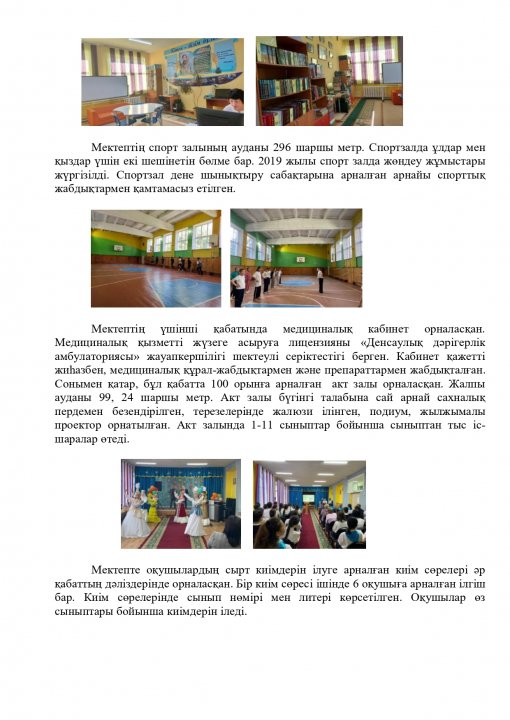 Мектептің спорт залының ауданы 296 шаршы метр. Спортзалда ұлдар мен қыздар үшін екі шешінетін бөлме бар. 2019 жылы спорт залда жөндеу жұмыстары жүргізілді. Спортзал дене шынықтыру сабақтарына арналған арнайы спорттық жабдықтармен қамтамасыз етілген.

Мектептің үшінші қабатында медициналық кабинет орналасқан. Медициналық қызметті жүзеге асыруға лицензияны «Денсаулық дәрігерлік амбулаториясы» жауапкершілігі шектеулі серіктестігі берген. Кабинет қажетті жиһазбен, медициналық құрал-жабдықтармен және препараттармен жабдықталған. Сонымен қатар, бұл қабатта 100 орынға арналған акт залы орналасқан. Жалпы ауданы 99, 24 шаршы метр. Акт залы бүгінгі талабына сай арнай сахналық пердемен безендірілген, терезелерінде жалюзи ілінген, подиум, жылжымалы проектор орнатылған. Акт залында 1-11 сыныптар бойынша сыныптан тыс іс-шаралар өтеді.

Мектепте оқушылардың сырт киімдерін ілуге арналған киім сөрелері әр қабаттың дәліздерінде орналасқан. Бір киім сөресі ішінде 6 оқушыға арналған ілгіш бар. Киім сөрелерінде сынып нөмірі мен литері көрсетілген. Оқушылар өз сыныптары бойынша киімдерін іледі.